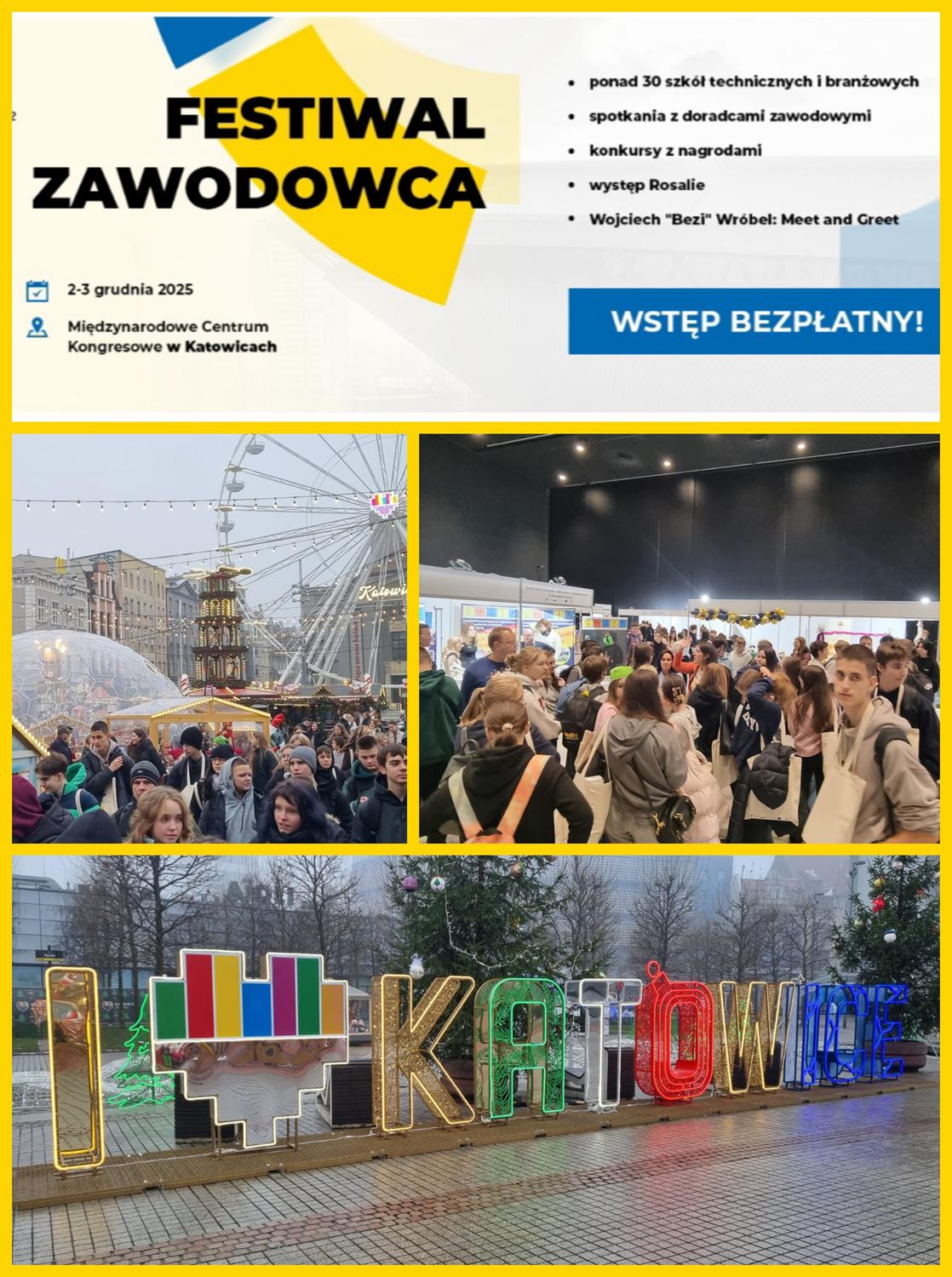 FESTIWAL ZAWODOWCA

2-3 grudnia 2025

Międzynarodowe Centrum Kongresowe w Katowicach

• ponad 30 szkół technicznych i branżowych
• spotkania z doradcami zawodowymi
• konkursy z nagrodami
• występ Rosalie
• Wojciech "Bezi" Wróbel: Meet and Greet

WSTĘP BEZPŁATNY!

Katowice

I KATOWICE